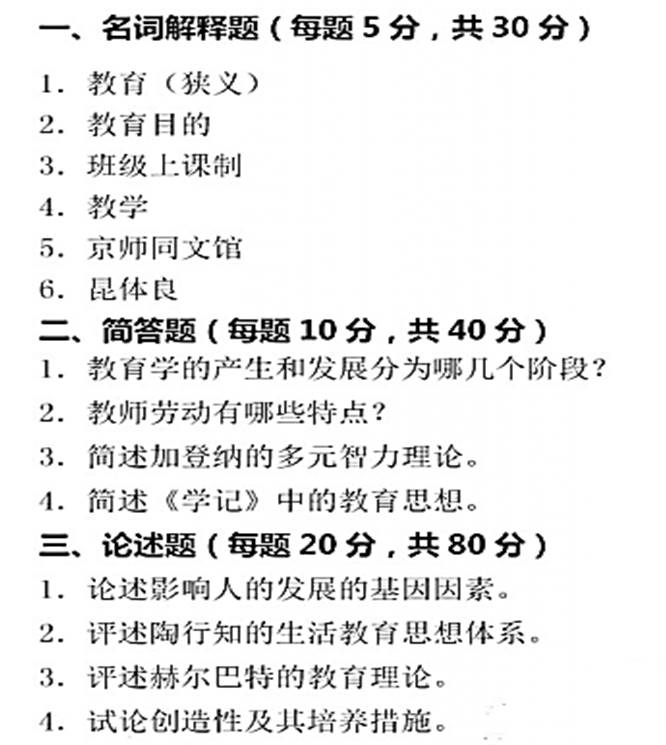 一、名词解释题（每题 5 分，共 30 分）

1. 教育（狭义）
2. 教育目的
3. 班级上课制
4. 教学
5. 京师同文馆
6. 昆体良

二、简答题（每题 10 分，共 40 分）

1. 教育学的产生和发展分为哪几个阶段？
2. 教师劳动有哪些特点？
3. 简述加登纳的多元智力理论。
4. 简述《学记》中的教育思想。

三、论述题（每题 20 分，共 80 分）

1. 论述影响人的发展的基因因素。
2. 评述陶行知的生活教育思想体系。
3. 评述赫尔巴特的教育理论。
4. 试论创造性及其培养措施。